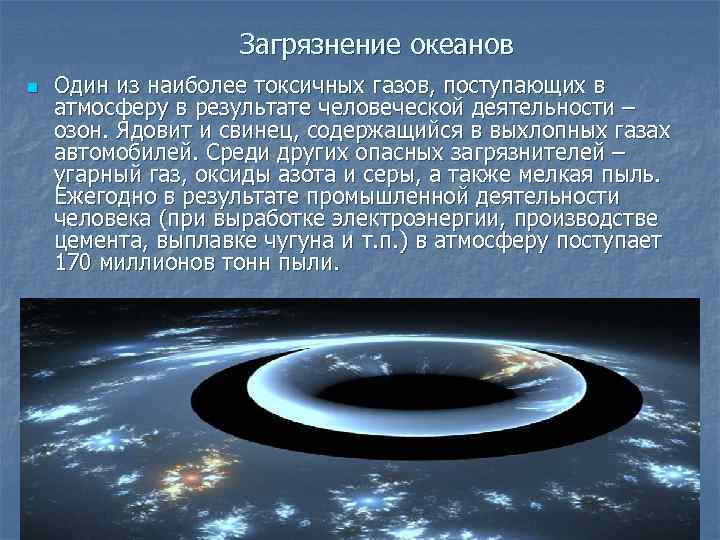 Загрязнение океанов

Один из наиболее токсичных газов, поступающих в атмосферу в результате человеческой деятельности – озон. Ядовит и свинец, содержащийся в выхлопных газах автомобилей. Среди других опасных загрязнителей – угарный газ, оксиды азота и серы, а также мелкая пыль. Ежегодно в результате промышленной деятельности человека (при выработке электроэнергии, производстве цемента, выплавке чугуна и т.п.) в атмосферу поступает 170 миллионов тонн пыли.